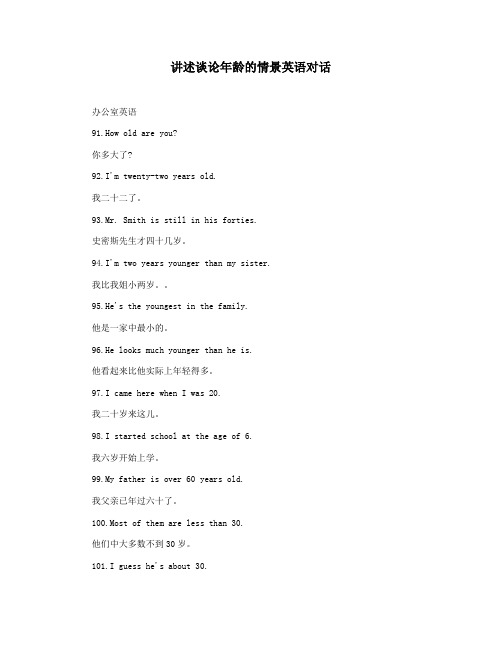 讲述谈论年龄的情景英语对话

办公室英语

91.How old are you?

你多大了?

92.I'm twenty-two years old.

我二十二了。

93.Mr. Smith is still in his forties.

史密斯先生才四十几岁。

94.I'm two years younger than my sister.

我比我姐小两岁。.

95.He's the youngest in the family.

他是一家中最小的。

96.He looks much younger than he is.

他看起来比他实际上年轻得多。

97.I came here when I was 20.

我二十岁来这儿。

98.I started school at the age of 6.

我六岁开始上学。

99.My father is over 60 years old.

我父亲已年过六十了。

100.Most of them are less than 30.

他们中大多数不到30岁。

101.I guess he's about 30.